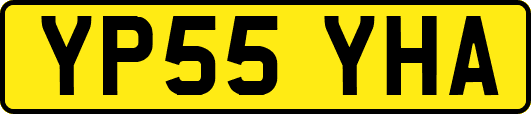 YP55 YHA